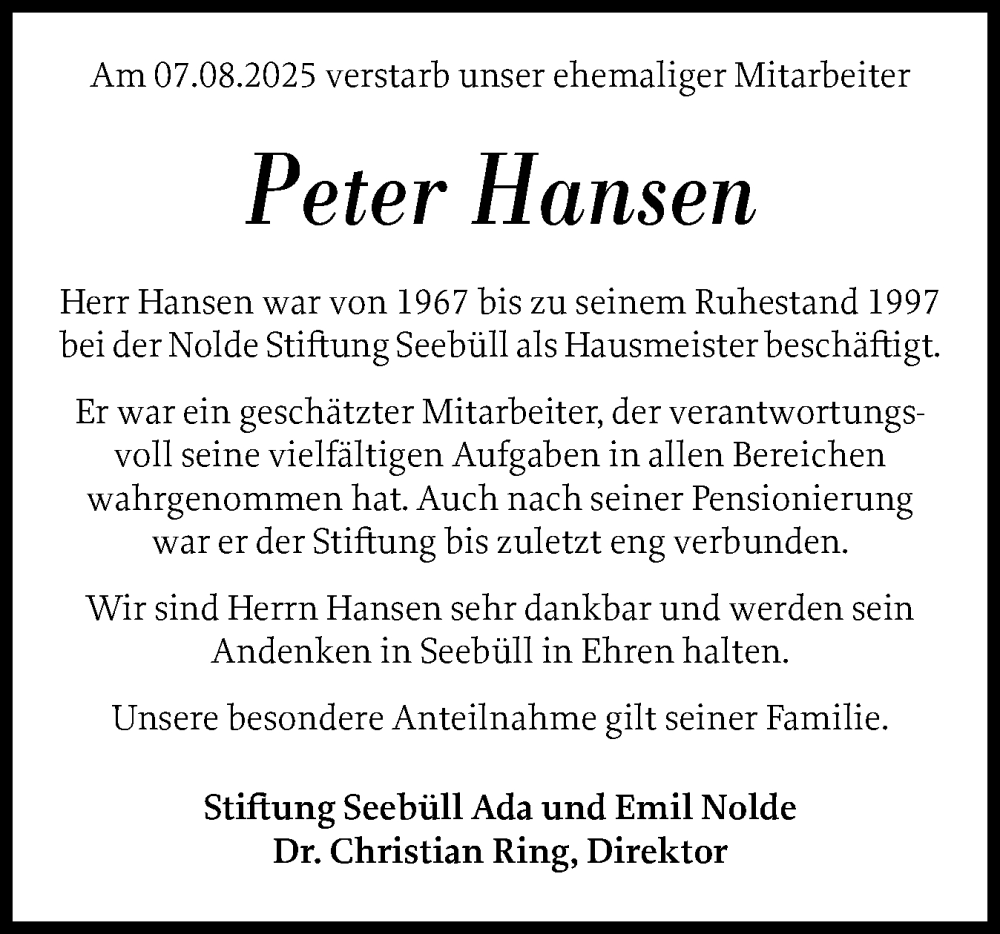 Am 07.08.2025 verstarb unser ehemaliger Mitarbeiter

Peter Hansen

Herr Hansen war von 1967 bis zu seinem Ruhestand 1997 bei der Nolde Stiftung Seebüll als Hausmeister beschäftigt.

Er war ein geschätzter Mitarbeiter, der verantwortungsvoll seine vielfältigen Aufgaben in allen Bereichen wahrgenommen hat. Auch nach seiner Pensionierung war er der Stiftung bis zuletzt eng verbunden.

Wir sind Herrn Hansen sehr dankbar und werden sein Andenken in Seebüll in Ehren halten.

Unsere besondere Anteilnahme gilt seiner Familie.

Stiftung Seebüll Ada und Emil Nolde
Dr. Christian Ring, Direktor